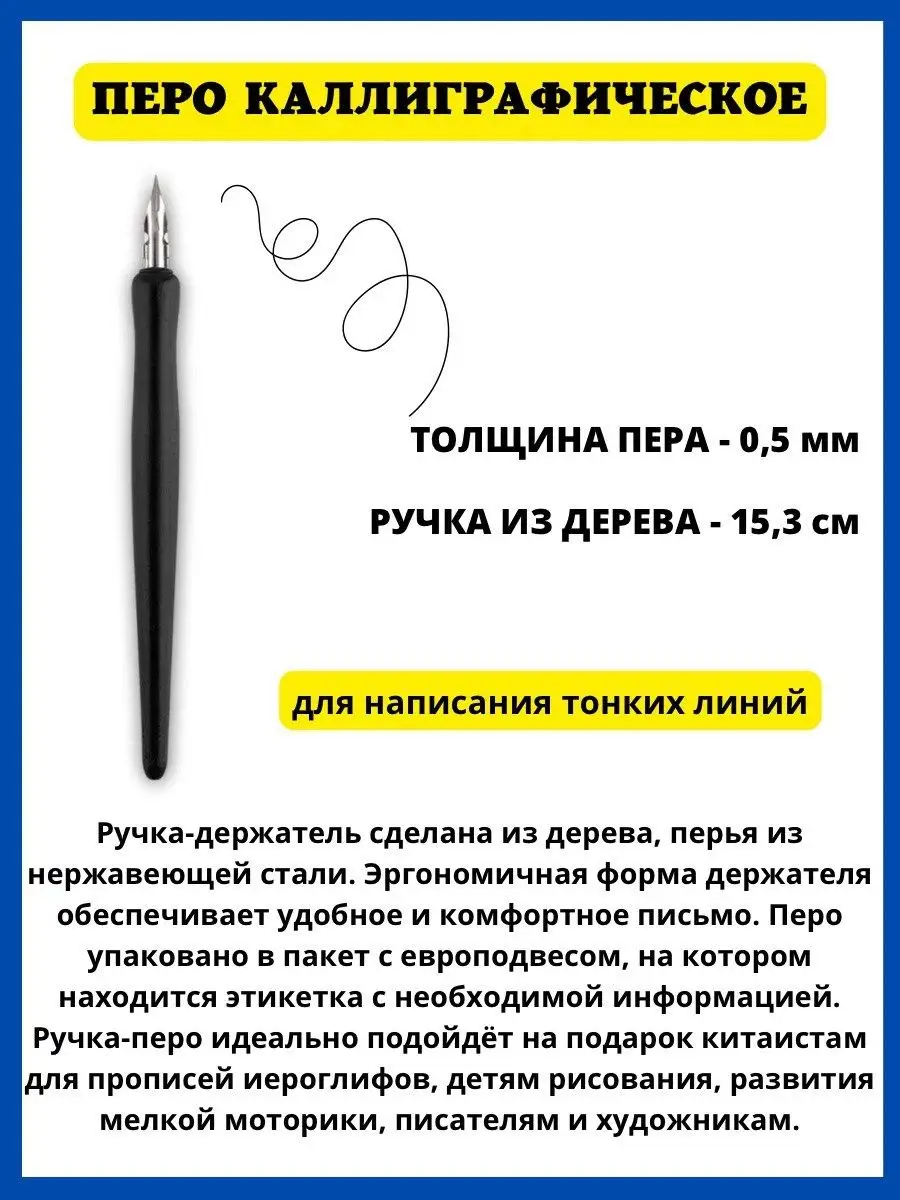 ПЕРО КАЛЛИГРАФИЧЕСКОЕ

ТОЛЩИНА ПЕРА - 0,5 мм

РУЧКА ИЗ ДЕРЕВА - 15,3 см

для написания тонких линий

Ручка-держатель сделана из дерева, перья из нержавеющей стали. Эргономичная форма держателя обеспечивает удобное и комфортное письмо. Перо упаковано в пакет с европодвесом, на котором находится этикетка с необходимой информацией. Ручка-перо идеально подойдёт на подарок китаистам для прописей иероглифов, детям рисования, развития мелкой моторики, писателям и художникам.